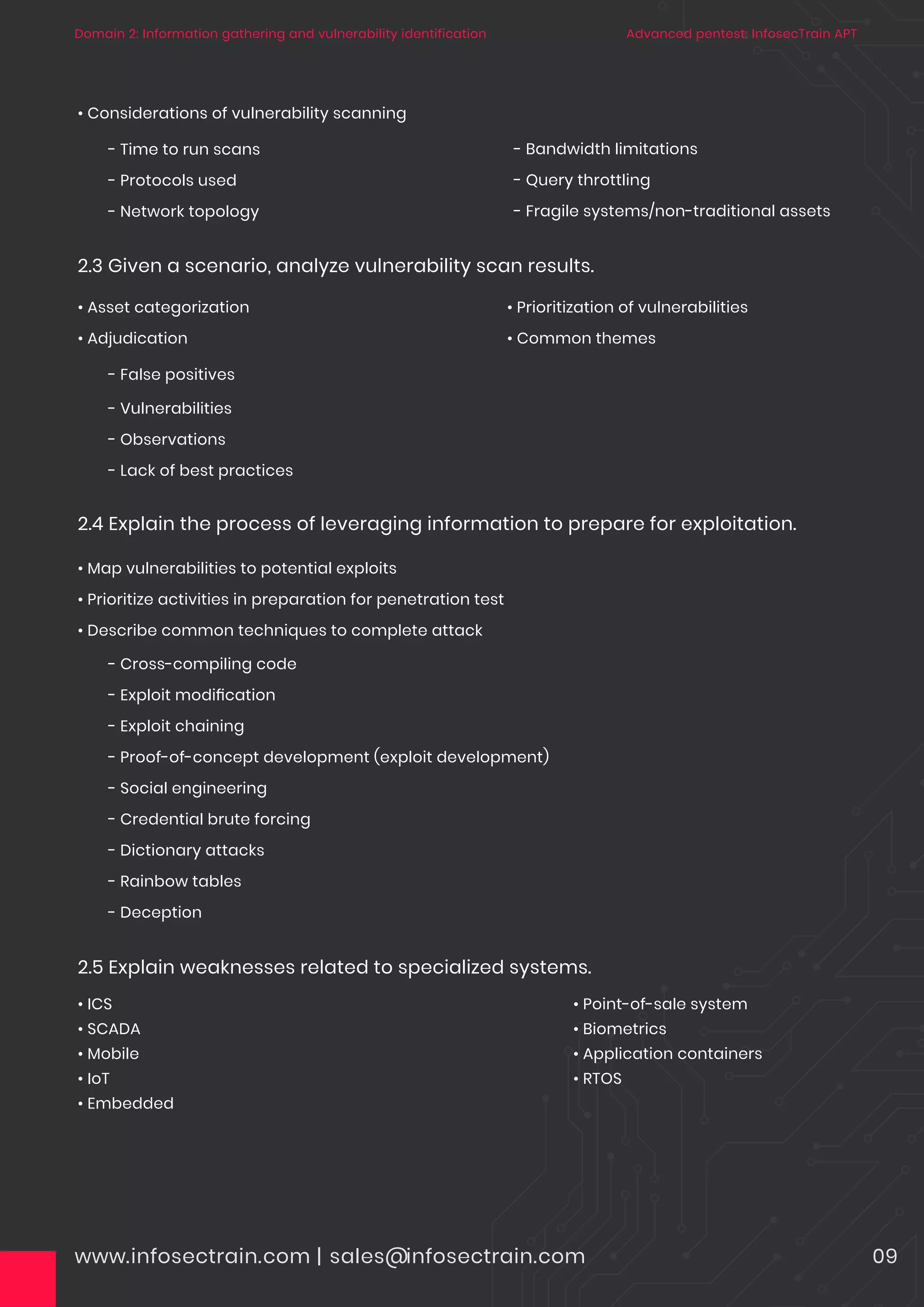 Domain 2: Information gathering and vulnerability identification

Advanced pentest: InfosecTrain APT

• Considerations of vulnerability scanning

- Time to run scans
- Protocols used
- Network topology

- Bandwidth limitations
- Query throttling
- Fragile systems/non-traditional assets

2.3 Given a scenario, analyze vulnerability scan results.

• Asset categorization
• Adjudication
- False positives
- Vulnerabilities
- Observations
- Lack of best practices

• Prioritization of vulnerabilities
• Common themes

2.4 Explain the process of leveraging information to prepare for exploitation.

• Map vulnerabilities to potential exploits
• Prioritize activities in preparation for penetration test
• Describe common techniques to complete attack
- Cross-compiling code
- Exploit modification
- Exploit chaining
- Proof-of-concept development (exploit development)
- Social engineering
- Credential brute forcing
- Dictionary attacks
- Rainbow tables
- Deception

2.5 Explain weaknesses related to specialized systems.

• ICS
• SCADA
• Mobile
• IoT
• Embedded

• Point-of-sale system
• Biometrics
• Application containers
• RTOS

www.infosectrain.com | sales@infosectrain.com

09